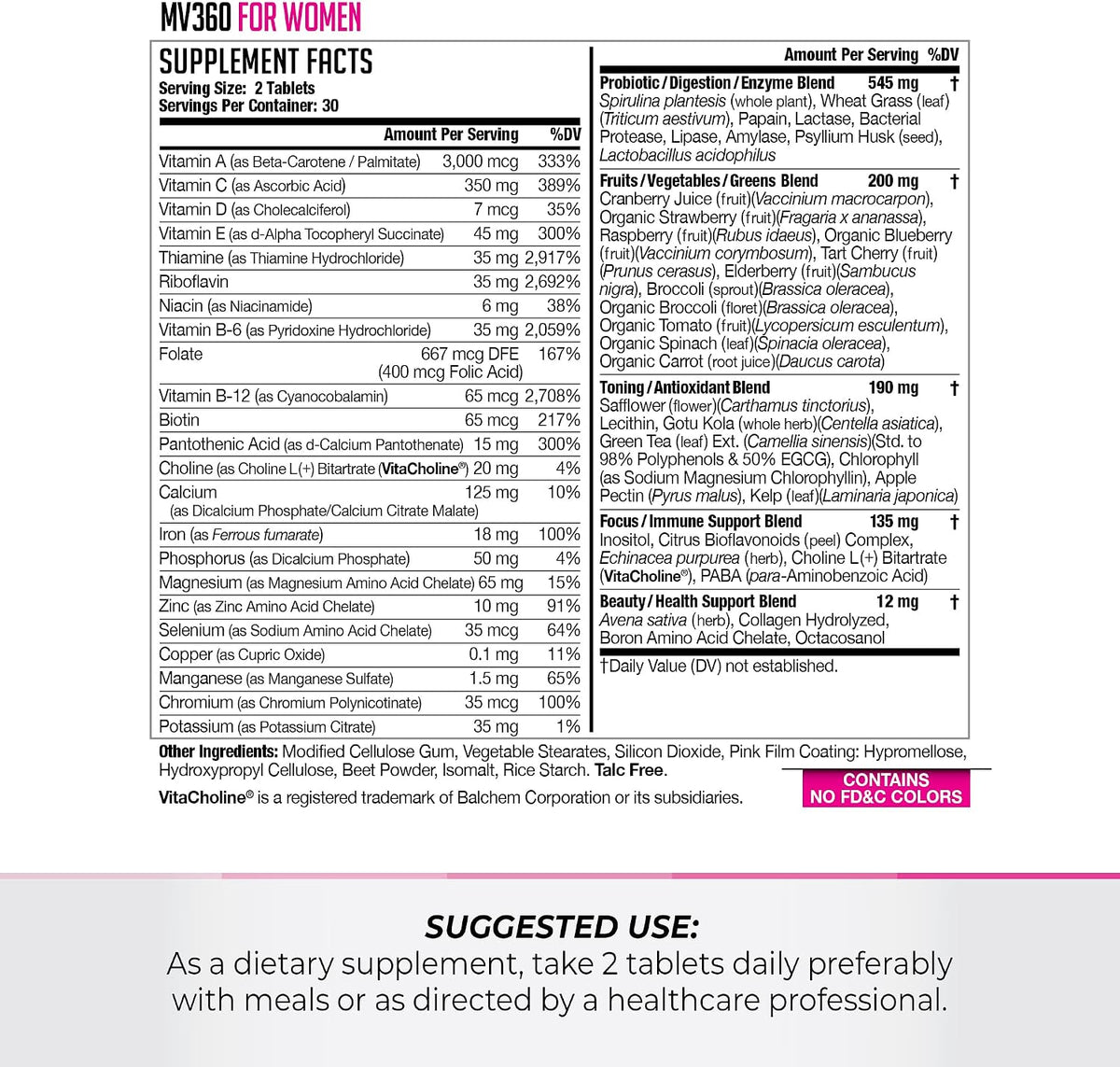 MV360 FOR WOMEN

SUPPLEMENT FACTS
Serving Size: 2 Tablets
Servings Per Container: 30

| | Amount Per Serving | %DV |
|---|---|---|
| Vitamin A (as Beta-Carotene / Palmitate) | 3,000 mcg | 333% |
| Vitamin C (as Ascorbic Acid) | 350 mg | 389% |
| Vitamin D (as Cholecalciferol) | 7 mcg | 35% |
| Vitamin E (as d-Alpha Tocopheryl Succinate) | 45 mg | 300% |
| Thiamine (as Thiamine Hydrochloride) | 35 mg | 2,917% |
| Riboflavin | 35 mg | 2,692% |
| Niacin (as Niacinamide) | 6 mg | 38% |
| Vitamin B-6 (as Pyridoxine Hydrochloride) | 35 mg | 2,059% |
| Folate | 667 mcg DFE (400 mcg Folic Acid) | 167% |
| Vitamin B-12 (as Cyanocobalamin) | 65 mcg | 2,708% |
| Biotin | 65 mcg | 217% |
| Pantothenic Acid (as d-Calcium Pantothenate) | 15 mg | 300% |
| Choline (as Choline L(+) Bitartrate (VitaCholine®) | 20 mg | 4% |
| Calcium (as Dicalcium Phosphate/Calcium Citrate Malate) | 125 mg | 10% |
| Iron (as Ferrous fumarate) | 18 mg | 100% |
| Phosphorus (as Dicalcium Phosphate) | 50 mg | 4% |
| Magnesium (as Magnesium Amino Acid Chelate) | 65 mg | 15% |
| Zinc (as Zinc Amino Acid Chelate) | 10 mg | 91% |
| Selenium (as Sodium Amino Acid Chelate) | 35 mcg | 64% |
| Copper (as Cupric Oxide) | 0.1 mg | 11% |
| Manganese (as Manganese Sulfate) | 1.5 mg | 65% |
| Chromium (as Chromium Polynicotinate) | 35 mcg | 100% |
| Potassium (as Potassium Citrate) | 35 mg | 1% |

Amount Per Serving %DV

Probiotic / Digestion / Enzyme Blend 545 mg †
Spirulina plantesis (whole plant), Wheat Grass (leaf) (Triticum aestivum), Papain, Lactase, Bacterial Protease, Lipase, Amylase, Psyllium Husk (seed), Lactobacillus acidophilus

Fruits / Vegetables / Greens Blend 200 mg †
Cranberry Juice (fruit)(Vaccinium macrocarpon), Organic Strawberry (fruit)(Fragaria x ananassa), Raspberry (fruit)(Rubus idaeus), Organic Blueberry (fruit)(Vaccinium corymbosum), Tart Cherry (fruit) (Prunus cerasus), Elderberry (fruit)(Sambucus nigra), Broccoli (sprout)(Brassica oleracea), Organic Broccoli (floret)(Brassica oleracea), Organic Tomato (fruit)(Lycopersicum esculentum), Organic Spinach (leaf)(Spinacia oleracea), Organic Carrot (root juice)(Daucus carota)

Toning / Antioxidant Blend 190 mg †
Safflower (flower)(Carthamus tinctorius), Lecithin, Gotu Kola (whole herb)(Centella asiatica), Green Tea (leaf) Ext. (Camellia sinensis)(Std. to 98% Polyphenols & 50% EGCG), Chlorophyll (as Sodium Magnesium Chlorophyllin), Apple Pectin (Pyrus malus), Kelp (leaf)(Laminaria japonica)

Focus / Immune Support Blend 135 mg †
Inositol, Citrus Bioflavonoids (peel) Complex, Echinacea purpurea (herb), Choline L(+) Bitartrate (VitaCholine®), PABA (para-Aminobenzoic Acid)

Beauty / Health Support Blend 12 mg †
Avena sativa (herb), Collagen Hydrolyzed, Boron Amino Acid Chelate, Octacosanol

†Daily Value (DV) not established.

Other Ingredients: Modified Cellulose Gum, Vegetable Stearates, Silicon Dioxide, Pink Film Coating: Hypromellose, Hydroxypropyl Cellulose, Beet Powder, Isomalt, Rice Starch. Talc Free.

VitaCholine® is a registered trademark of Balchem Corporation or its subsidiaries.

CONTAINS
NO FD&C COLORS

SUGGESTED USE:
As a dietary supplement, take 2 tablets daily preferably with meals or as directed by a healthcare professional.